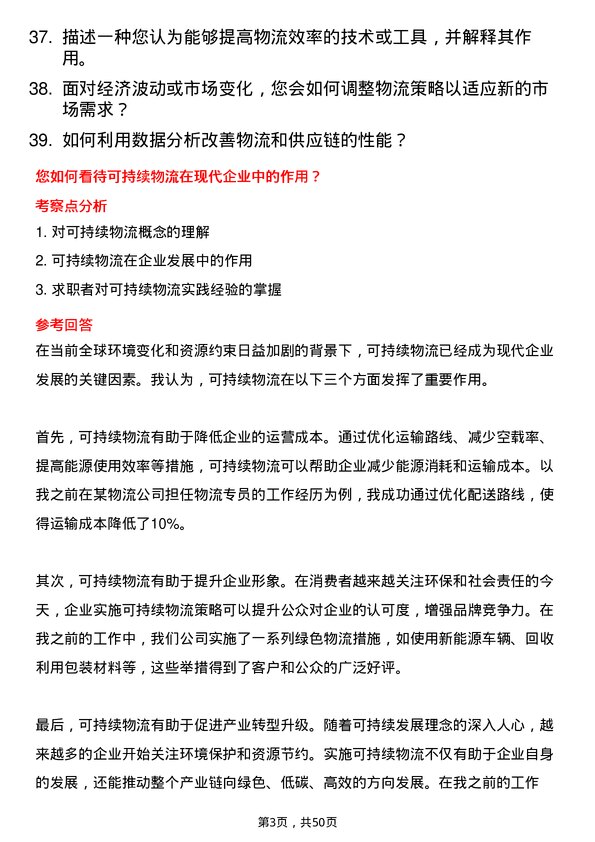 37. 描述一种您认为能够提高物流效率的技术或工具，并解释其作用。

38. 面对经济波动或市场变化，您会如何调整物流策略以适应新的市场需求？

39. 如何利用数据分析改善物流和供应链的性能？

您如何看待可持续物流在现代企业中的作用？

考察点分析

1. 对可持续物流概念的理解

2. 可持续物流在企业发展中的作用

3. 求职者对可持续物流实践经验的掌握

参考回答

在当前全球环境变化和资源约束日益加剧的背景下，可持续物流已经成为现代企业发展的关键因素。我认为，可持续物流在以下三个方面发挥了重要作用。

首先，可持续物流有助于降低企业的运营成本。通过优化运输路线、减少空载率、提高能源使用效率等措施，可持续物流可以帮助企业减少能源消耗和运输成本。以我之前在某物流公司担任物流专员的工作经历为例，我成功通过优化配送路线，使得运输成本降低了10%。

其次，可持续物流有助于提升企业形象。在消费者越来越关注环保和社会责任的今天，企业实施可持续物流策略可以提升公众对企业的认可度，增强品牌竞争力。在我之前的工作中，我们公司实施了一系列绿色物流措施，如使用新能源车辆、回收利用包装材料等，这些举措得到了客户和公众的广泛好评。

最后，可持续物流有助于促进产业转型升级。随着可持续发展理念的深入人心，越来越多的企业开始关注环境保护和资源节约。实施可持续物流不仅有助于企业自身的发展，还能推动整个产业链向绿色、低碳、高效的方向发展。在我之前的工作

第3页，共50页